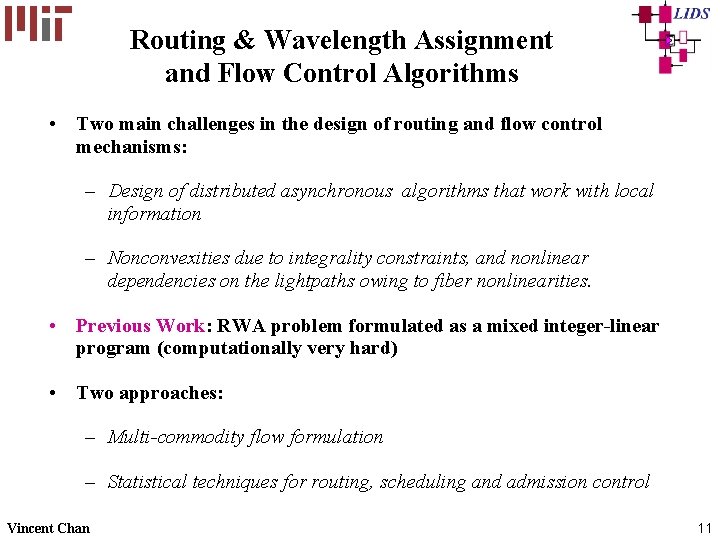 MIT

LIDS

Routing & Wavelength Assignment and Flow Control Algorithms

• Two main challenges in the design of routing and flow control mechanisms:

– Design of distributed asynchronous algorithms that work with local information

– Nonconvexities due to integrality constraints, and nonlinear dependencies on the lightpaths owing to fiber nonlinearities.

• Previous Work: RWA problem formulated as a mixed integer-linear program (computationally very hard)

• Two approaches:

– Multi-commodity flow formulation

– Statistical techniques for routing, scheduling and admission control

Vincent Chan

11